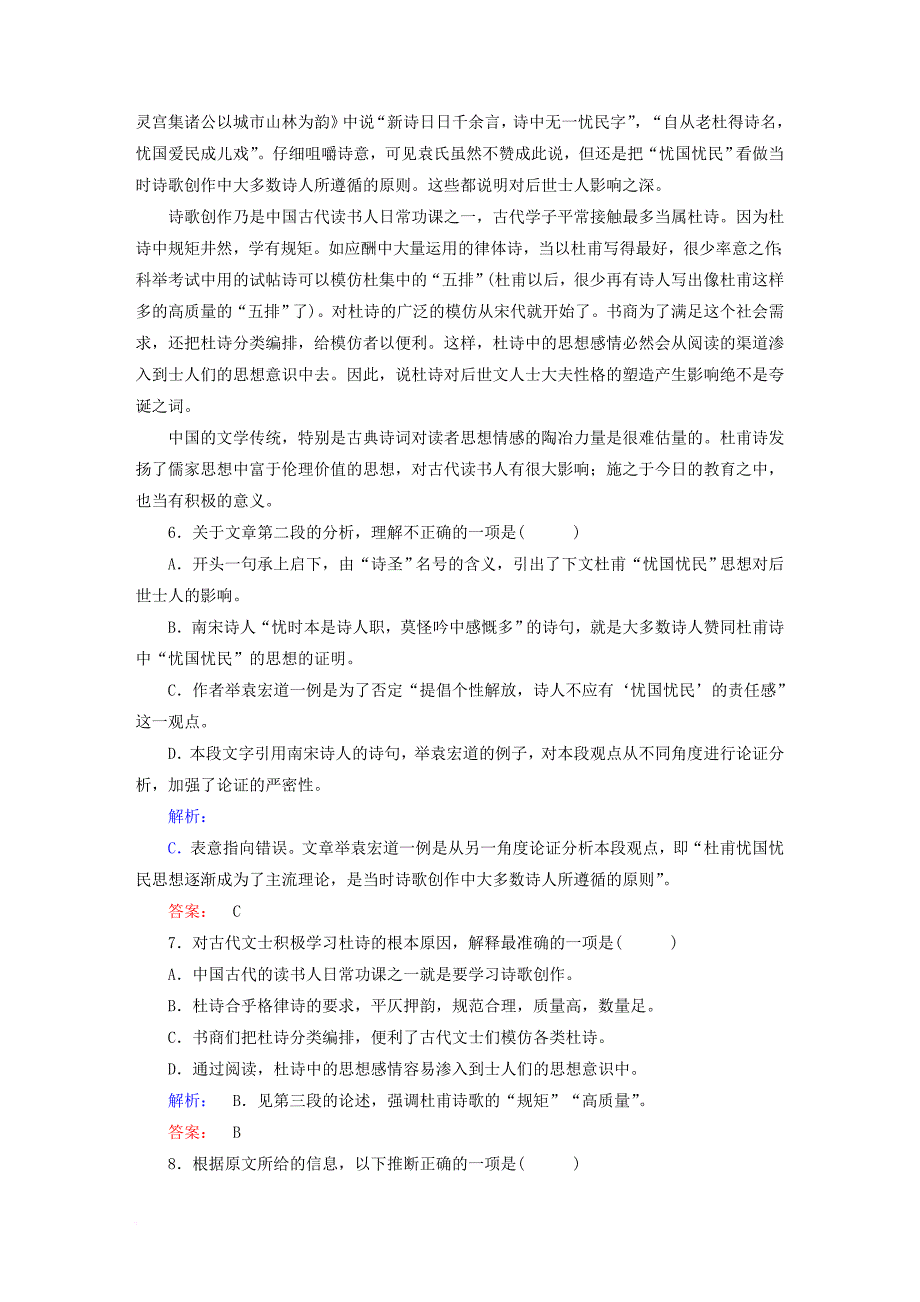 灵宫集诸公以城市山林为韵》中说“新诗日日千余言，诗中无一忧民字”，“自从老杜得诗名，忧国爱民成儿戏”。仔细咀嚼诗意，可见袁氏虽然不赞成此说，但还是把“忧国忧民”看做当时诗歌创作中大多数诗人所遵循的原则。这些都说明对后世士人影响之深。

诗歌创作乃是中国古代读书人日常功课之一，古代学子平常接触最多当属杜诗。因为杜诗中规矩井然，学有规矩。如应酬中大量运用的律体诗，当以杜甫写得最好，很少率意之作;科举考试中用的试帖诗可以模仿杜集中的“五排”(杜甫以后，很少再有诗人写出像杜甫这样多的高质量的“五排”了)。对杜诗的广泛的模仿从宋代就开始了。书商为了满足这个社会需求，还把杜诗分类编排，给模仿者以便利。这样，杜诗中的思想感情必然会从阅读的渠道渗入到士人们的思想意识中去。因此，说杜诗对后世文人士大夫性格的塑造产生影响绝不是夸诞之词。

中国的文学传统，特别是古典诗词对读者思想情感的陶冶力量是很难估量的。杜甫诗发扬了儒家思想中富于伦理价值的思想，对古代读书人有很大影响；施之于今日的教育之中，也当有积极的意义。

6．关于文章第二段的分析，理解不正确的一项是(　　)

A．开头一句承上启下，由“诗圣”名号的含义，引出了下文杜甫“忧国忧民”思想对后世士人的影响。

B．南宋诗人“忧时本是诗人职，莫怪吟中感慨多”的诗句，就是大多数诗人赞同杜甫诗中“忧国忧民”的思想的证明。

C．作者举袁宏道一例是为了否定“提倡个性解放，诗人不应有‘忧国忧民’的责任感”这一观点。

D．本段文字引用南宋诗人的诗句，举袁宏道的例子，对本段观点从不同角度进行论证分析，加强了论证的严密性。

解析：

C．表意指向错误。文章举袁宏道一例是从另一角度论证分析本段观点，即“杜甫忧国忧民思想逐渐成为了主流理论，是当时诗歌创作中大多数诗人所遵循的原则”。

答案：　C

7．对古代文士积极学习杜诗的根本原因，解释最准确的一项是(　　)

A．中国古代的读书人日常功课之一就是要学习诗歌创作。

B．杜诗合乎格律诗的要求，平仄押韵，规范合理，质量高，数量足。

C．书商们把杜诗分类编排，便利了古代文士们模仿各类杜诗。

D．通过阅读，杜诗中的思想感情容易渗入到士人们的思想意识中。

解析：　B．见第三段的论述，强调杜甫诗歌的“规矩”“高质量”。

答案：　B

8．根据原文所给的信息，以下推断正确的一项是(　　)